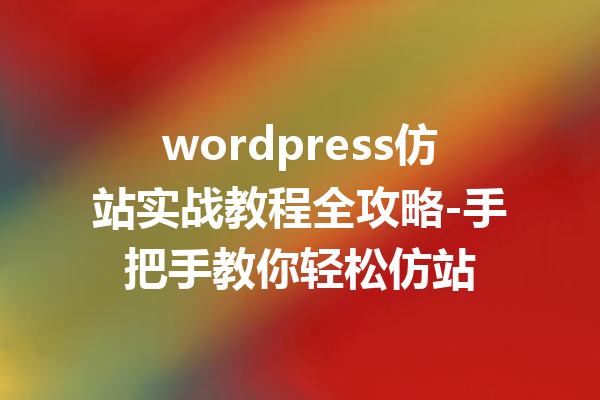 wordpress仿站实战教程全攻略-手把手教你轻松仿站